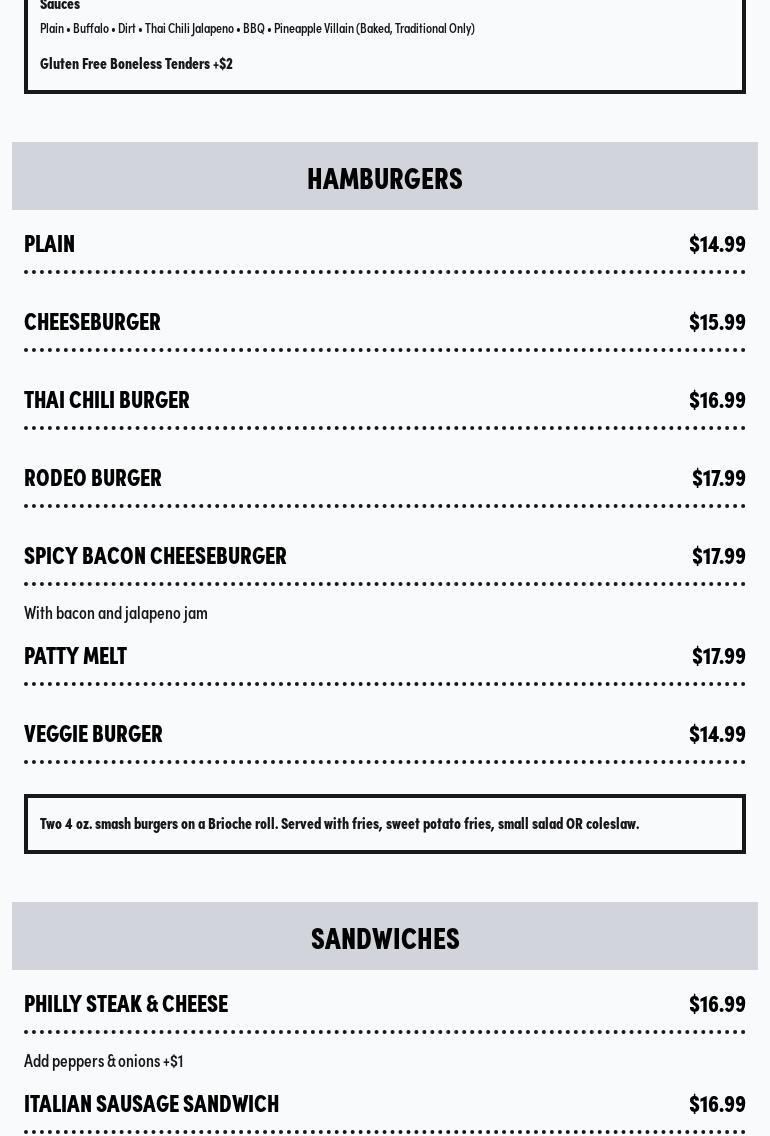 Sauces

Plain • Buffalo • Dirt • Thai Chili Jalapeno • BBQ • Pineapple Villain (Baked, Traditional Only)

Gluten Free Boneless Tenders +$2

HAMBURGERS

PLAIN $14.99

CHEESEBURGER $15.99

THAI CHILI BURGER $16.99

RODEO BURGER $17.99

SPICY BACON CHEESEBURGER $17.99

With bacon and jalapeno jam

PATTY MELT $17.99

VEGGIE BURGER $14.99

Two 4 oz. smash burgers on a Brioche roll. Served with fries, sweet potato fries, small salad OR coleslaw.

SANDWICHES

PHILLY STEAK & CHEESE $16.99

Add peppers & onions +$1

ITALIAN SAUSAGE SANDWICH $16.99